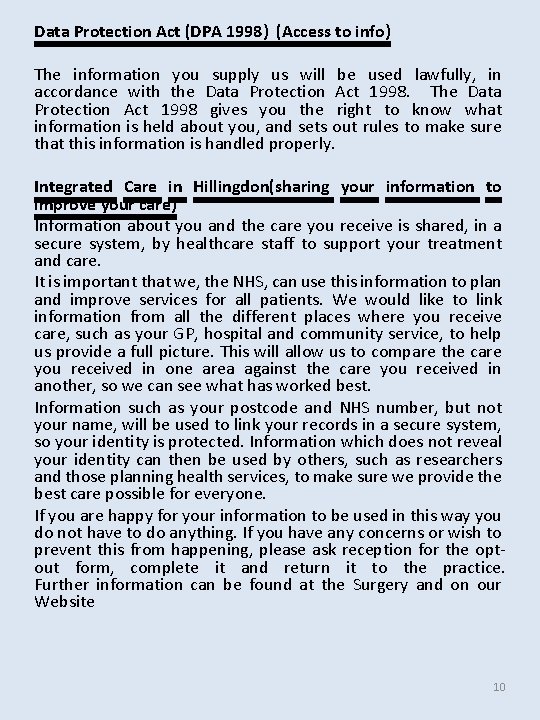 Data Protection Act (DPA 1998) (Access to info)

The information you supply us will be used lawfully, in accordance with the Data Protection Act 1998. The Data Protection Act 1998 gives you the right to know what information is held about you, and sets out rules to make sure that this information is handled properly.

Integrated Care in Hillingdon(sharing your information to improve your care)
Information about you and the care you receive is shared, in a secure system, by healthcare staff to support your treatment and care.

It is important that we, the NHS, can use this information to plan and improve services for all patients. We would like to link information from all the different places where you receive care, such as your GP, hospital and community service, to help us provide a full picture. This will allow us to compare the care you received in one area against the care you received in another, so we can see what has worked best.

Information such as your postcode and NHS number, but not your name, will be used to link your records in a secure system, so your identity is protected. Information which does not reveal your identity can then be used by others, such as researchers and those planning health services, to make sure we provide the best care possible for everyone.

If you are happy for your information to be used in this way you do not have to do anything. If you have any concerns or wish to prevent this from happening, please ask reception for the opt-out form, complete it and return it to the practice. Further information can be found at the Surgery and on our Website

10